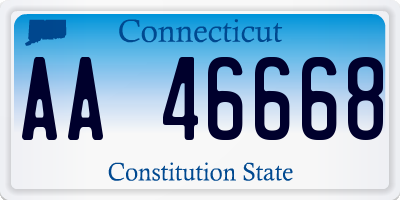 Connecticut

AA 46668

Constitution State